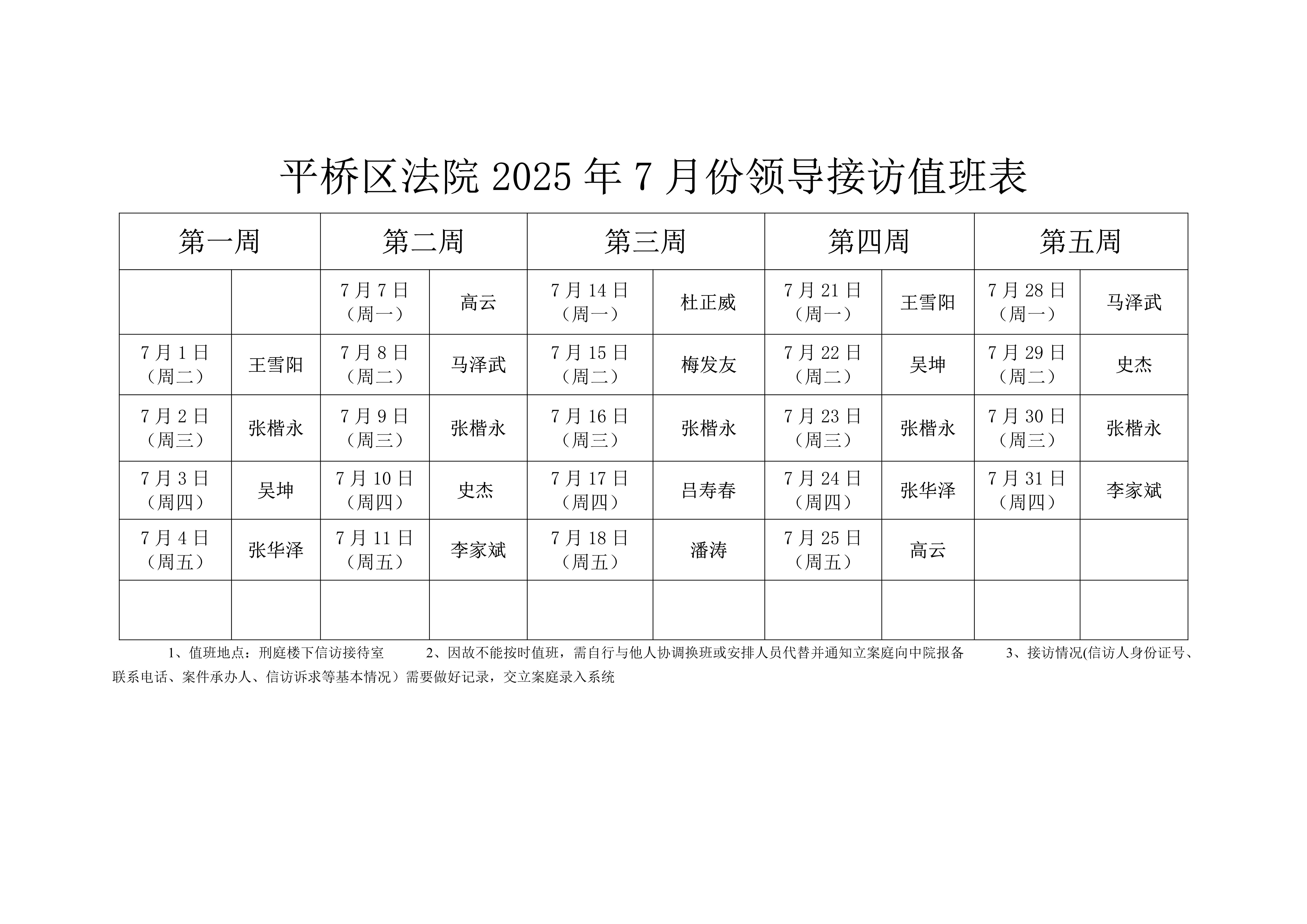 平桥区法院 2025 年 7 月份领导接访值班表

| 第一周 | | 第二周 | | 第三周 | | 第四周 | | 第五周 | |
|---|---|---|---|---|---|---|---|---|---|
| | | 7 月 7 日（周一） | 高云 | 7 月 14 日（周一） | 杜正威 | 7 月 21 日（周一） | 王雪阳 | 7 月 28 日（周一） | 马泽武 |
| 7 月 1 日（周二） | 王雪阳 | 7 月 8 日（周二） | 马泽武 | 7 月 15 日（周二） | 梅发友 | 7 月 22 日（周二） | 吴坤 | 7 月 29 日（周二） | 史杰 |
| 7 月 2 日（周三） | 张楷永 | 7 月 9 日（周三） | 张楷永 | 7 月 16 日（周三） | 张楷永 | 7 月 23 日（周三） | 张楷永 | 7 月 30 日（周三） | 张楷永 |
| 7 月 3 日（周四） | 吴坤 | 7 月 10 日（周四） | 史杰 | 7 月 17 日（周四） | 吕寿春 | 7 月 24 日（周四） | 张华泽 | 7 月 31 日（周四） | 李家斌 |
| 7 月 4 日（周五） | 张华泽 | 7 月 11 日（周五） | 李家斌 | 7 月 18 日（周五） | 潘涛 | 7 月 25 日（周五） | 高云 | | |
| | | | | | | | | | |

1、值班地点：刑庭楼下信访接待室　2、因故不能按时值班，需自行与他人协调换班或安排人员代替并通知立案庭向中院报备　3、接访情况(信访人身份证号、联系电话、案件承办人、信访诉求等基本情况）需要做好记录，交立案庭录入系统